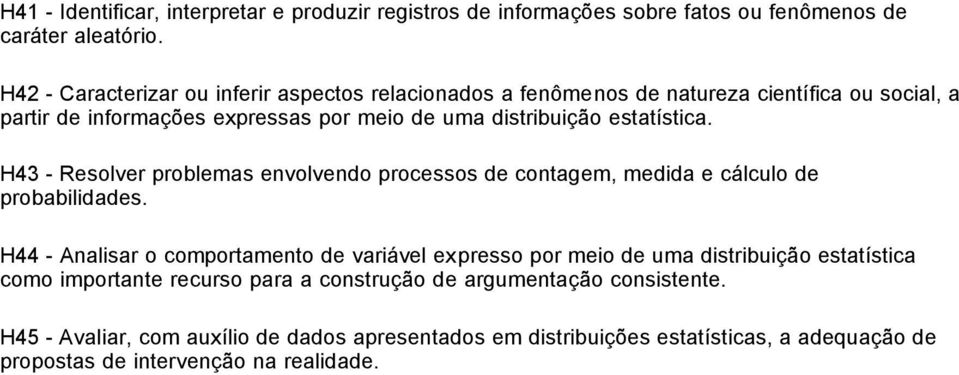 H41 - Identificar, interpretar e produzir registros de informações sobre fatos ou fenômenos de caráter aleatório.

H42 - Caracterizar ou inferir aspectos relacionados a fenômenos de natureza científica ou social, a partir de informações expressas por meio de uma distribuição estatística.

H43 - Resolver problemas envolvendo processos de contagem, medida e cálculo de probabilidades.

H44 - Analisar o comportamento de variável expresso por meio de uma distribuição estatística como importante recurso para a construção de argumentação consistente.

H45 - Avaliar, com auxílio de dados apresentados em distribuições estatísticas, a adequação de propostas de intervenção na realidade.